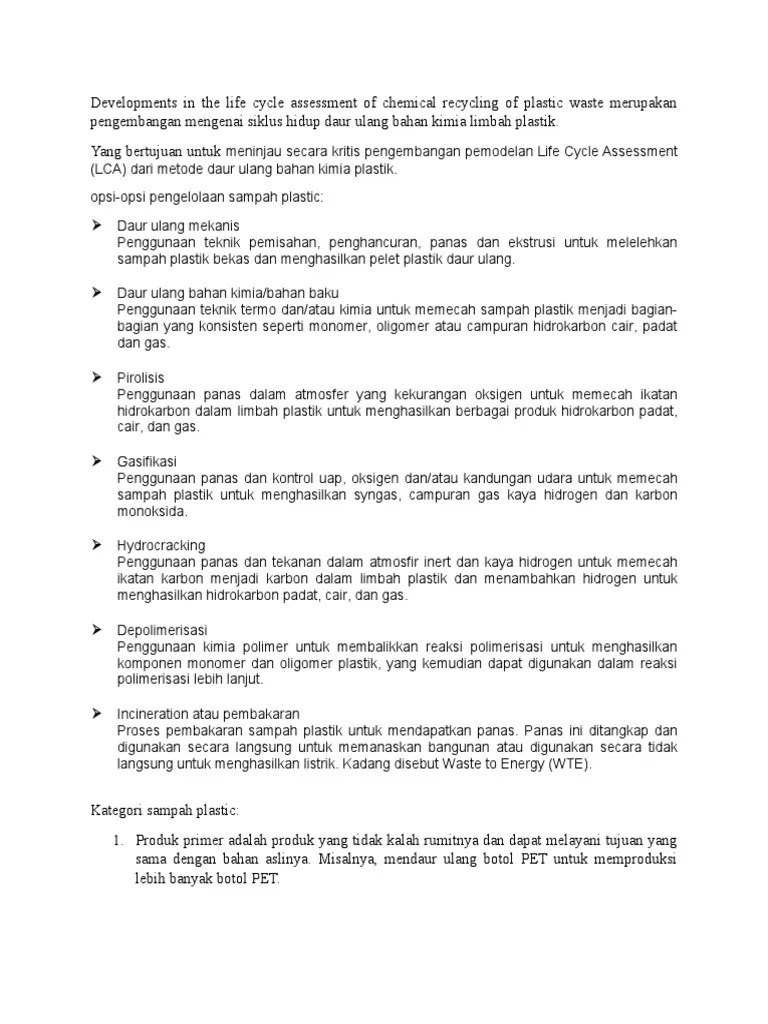 Developments in the life cycle assessment of chemical recycling of plastic waste merupakan pengembangan mengenai siklus hidup daur ulang bahan kimia limbah plastik.

Yang bertujuan untuk meninjau secara kritis pengembangan pemodelan Life Cycle Assessment (LCA) dari metode daur ulang bahan kimia plastik.

opsi-opsi pengelolaan sampah plastic:

➤ Daur ulang mekanis
Penggunaan teknik pemisahan, penghancuran, panas dan ekstrusi untuk melelehkan sampah plastik bekas dan menghasilkan pelet plastik daur ulang.

➤ Daur ulang bahan kimia/bahan baku
Penggunaan teknik termo dan/atau kimia untuk memecah sampah plastik menjadi bagian-bagian yang konsisten seperti monomer, oligomer atau campuran hidrokarbon cair, padat dan gas.

➤ Pirolisis
Penggunaan panas dalam atmosfer yang kekurangan oksigen untuk memecah ikatan hidrokarbon dalam limbah plastik untuk menghasilkan berbagai produk hidrokarbon padat, cair, dan gas.

➤ Gasifikasi
Penggunaan panas dan kontrol uap, oksigen dan/atau kandungan udara untuk memecah sampah plastik untuk menghasilkan syngas, campuran gas kaya hidrogen dan karbon monoksida.

➤ Hydrocracking
Penggunaan panas dan tekanan dalam atmosfir inert dan kaya hidrogen untuk memecah ikatan karbon menjadi karbon dalam limbah plastik dan menambahkan hidrogen untuk menghasilkan hidrokarbon padat, cair, dan gas.

➤ Depolimerisasi
Penggunaan kimia polimer untuk membalikkan reaksi polimerisasi untuk menghasilkan komponen monomer dan oligomer plastik, yang kemudian dapat digunakan dalam reaksi polimerisasi lebih lanjut.

➤ Incineration atau pembakaran
Proses pembakaran sampah plastik untuk mendapatkan panas. Panas ini ditangkap dan digunakan secara langsung untuk memanaskan bangunan atau digunakan secara tidak langsung untuk menghasilkan listrik. Kadang disebut Waste to Energy (WTE).

Kategori sampah plastic:

1. Produk primer adalah produk yang tidak kalah rumitnya dan dapat melayani tujuan yang sama dengan bahan aslinya. Misalnya, mendaur ulang botol PET untuk memproduksi lebih banyak botol PET.